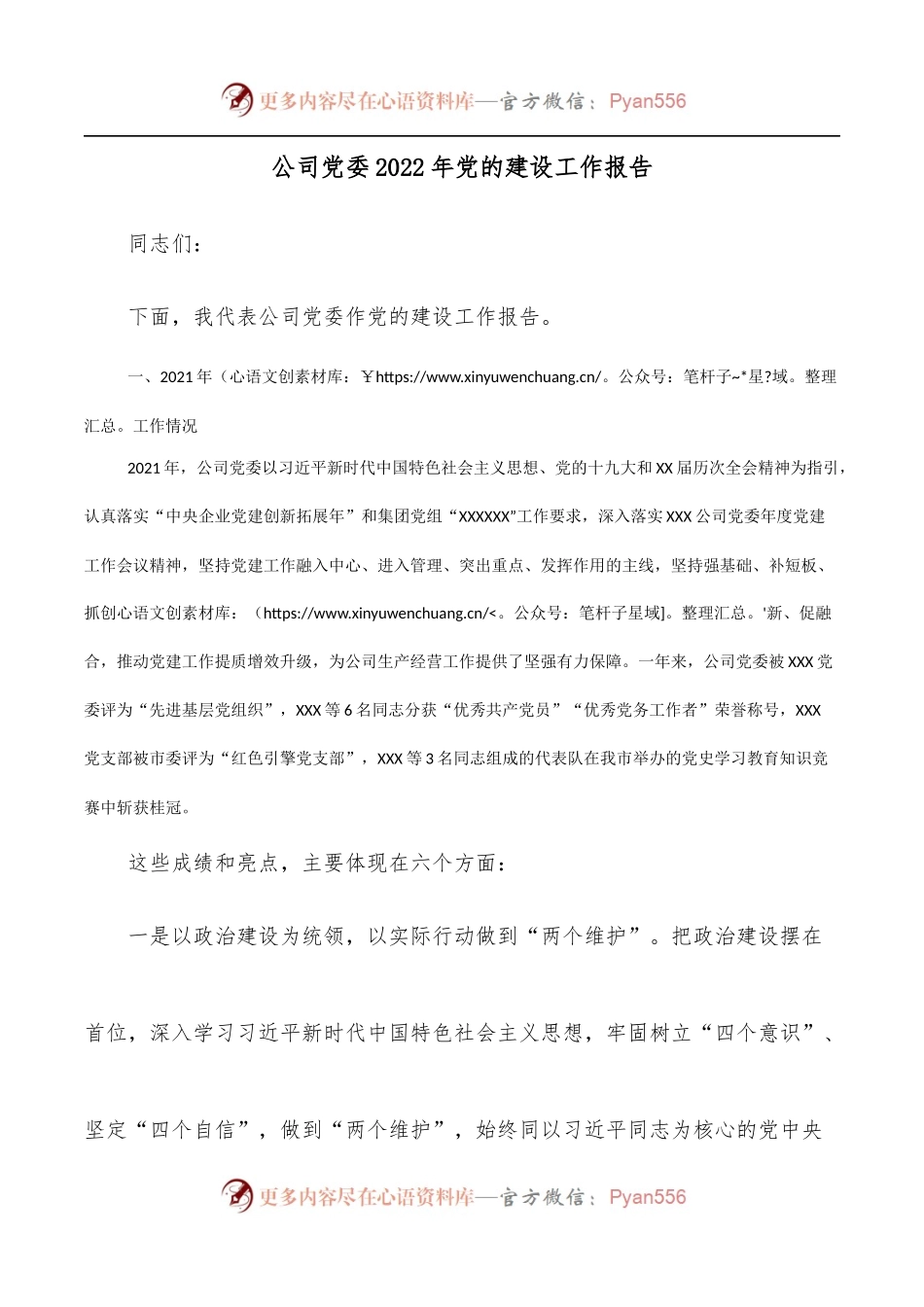 更多内容尽在心语资料库—官方微信：Pyan556

公司党委2022年党的建设工作报告

同志们：

下面，我代表公司党委作党的建设工作报告。

一、2021年（心语文创素材库：￥https://www.xinyuwenchuang.cn/。公众号：笔杆子~*星?域。整理汇总。工作情况

2021年，公司党委以习近平新时代中国特色社会主义思想、党的十九大和XX届历次全会精神为指引，认真落实“中央企业党建创新拓展年”和集团党组“XXXXXX”工作要求，深入落实XXX公司党委年度党建工作会议精神，坚持党建工作融入中心、进入管理、突出重点、发挥作用的主线，坚持强基础、补短板、抓创心语文创素材库：（https://www.xinyuwenchuang.cn/<。公众号：笔杆子星域]。整理汇总。'新、促融合，推动党建工作提质增效升级，为公司生产经营工作提供了坚强有力保障。一年来，公司党委被XXX党委评为“先进基层党组织”，XXX等6名同志分获“优秀共产党员”“优秀党务工作者”荣誉称号，XXX党支部被市委评为“红色引擎党支部”，XXX等3名同志组成的代表队在我市举办的党史学习教育知识竞赛中斩获桂冠。

这些成绩和亮点，主要体现在六个方面：

一是以政治建设为统领，以实际行动做到“两个维护”。把政治建设摆在首位，深入学习习近平新时代中国特色社会主义思想，牢固树立“四个意识”、坚定“四个自信”，做到“两个维护”，始终同以习近平同志为核心的党中央

更多内容尽在心语资料库—官方微信：Pyan556